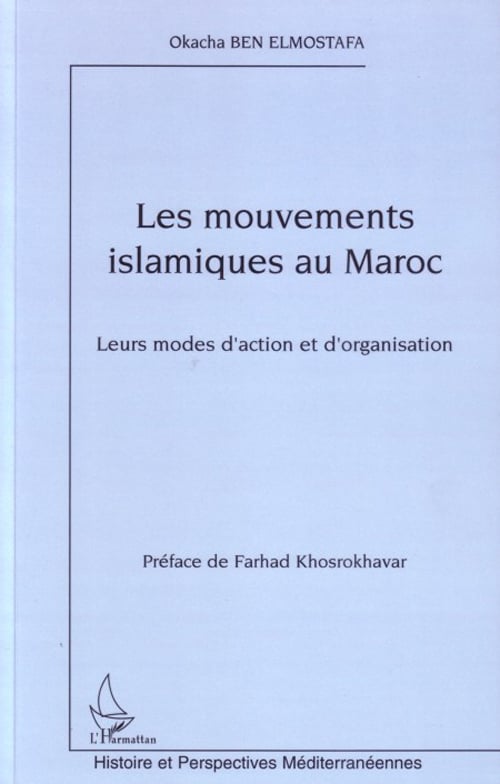 Okacha BEN ELMOSTAFA

Les mouvements islamiques au Maroc

Leurs modes d'action et d'organisation

Préface de Farhad Khosrokhavar

L'Harmattan

Histoire et Perspectives Méditerranéennes